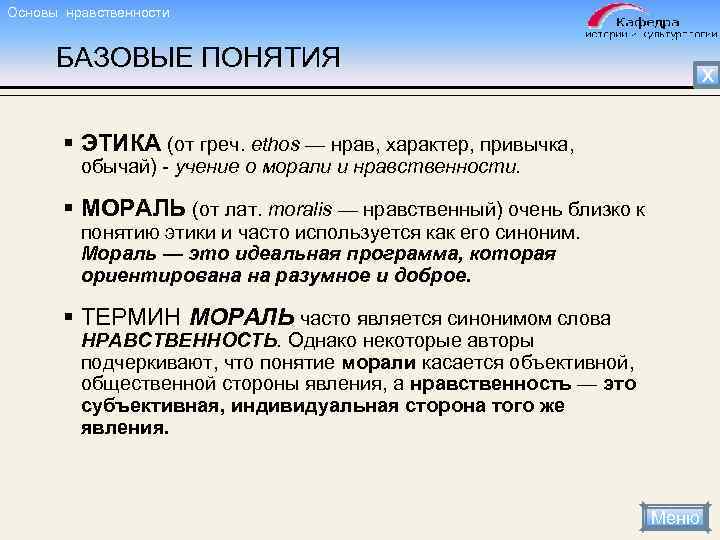 Основы нравственности

Кафедра истории и культурологии

БАЗОВЫЕ ПОНЯТИЯ

X

▪ ЭТИКА (от греч. ethos — нрав, характер, привычка, обычай) - учение о морали и нравственности.

▪ МОРАЛЬ (от лат. moralis — нравственный) очень близко к понятию этики и часто используется как его синоним. Мораль — это идеальная программа, которая ориентирована на разумное и доброе.

▪ ТЕРМИН МОРАЛЬ часто является синонимом слова НРАВСТВЕННОСТЬ. Однако некоторые авторы подчеркивают, что понятие морали касается объективной, общественной стороны явления, а нравственность — это субъективная, индивидуальная сторона того же явления.

Меню